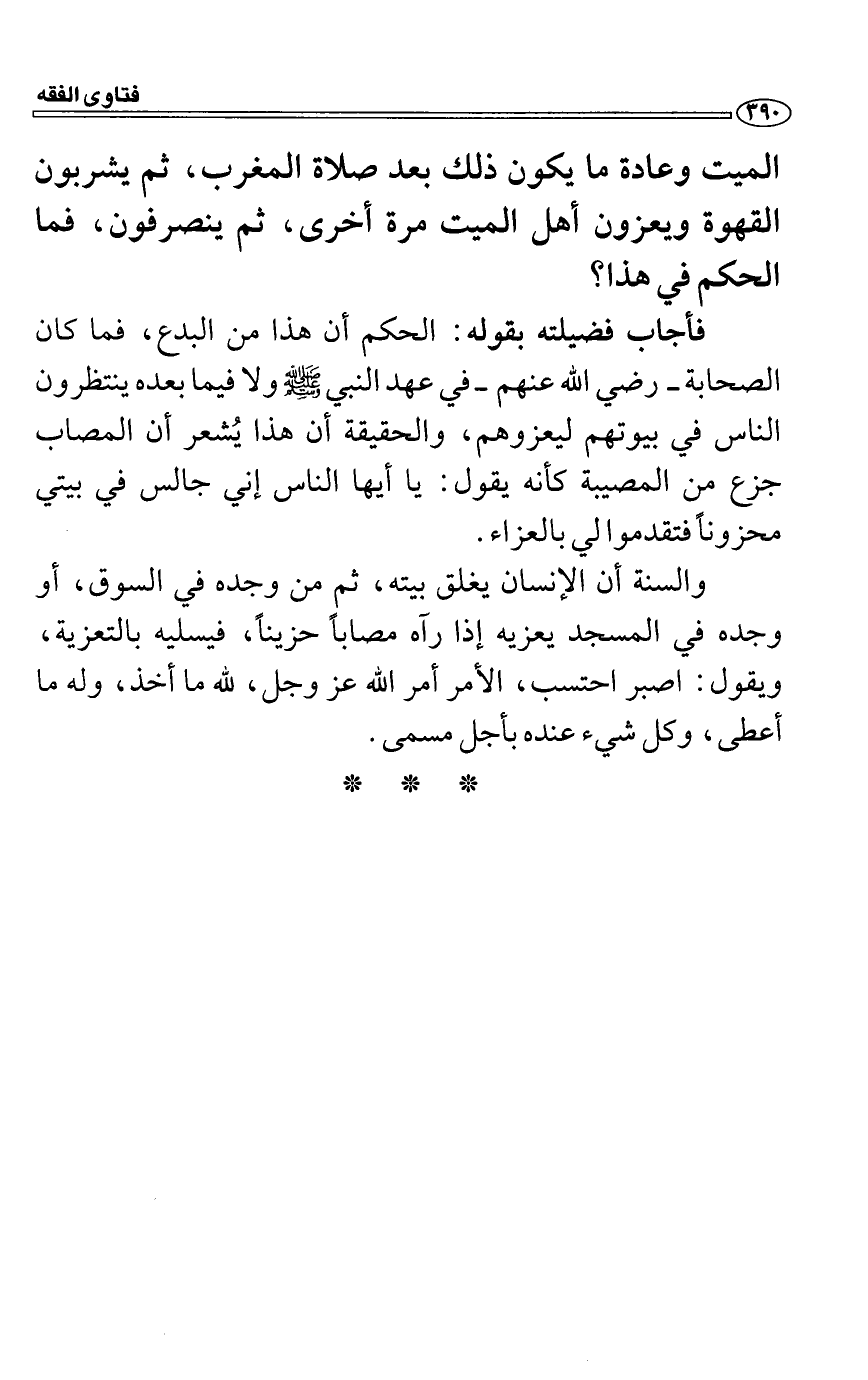 فتاوى الفقه

٣٩٠

الميت وعادة ما يكون ذلك بعد صلاة المغرب، ثم يشربون القهوة ويعزون أهل الميت مرة أخرى، ثم ينصرفون، فما الحكم في هذا؟

فأجاب فضيلته بقوله: الحكم أن هذا من البدع، فما كان الصحابة ـ رضي الله عنهم ـ في عهد النبي ﷺ ولا فيما بعده ينتظرون الناس في بيوتهم ليعزوهم، والحقيقة أن هذا يُشعر أن المصاب جزع من المصيبة كأنه يقول: يا أيها الناس إني جالس في بيتي محزوناً فتقدموا لي بالعزاء.

والسنة أن الإنسان يغلق بيته، ثم من وجده في السوق، أو وجده في المسجد يعزيه إذا رآه مصاباً حزيناً، فيسليه بالتعزية، ويقول: اصبر احتسب، الأمر أمر الله عز وجل، لله ما أخذ، وله ما أعطى، وكل شيء عنده بأجل مسمى.

* * *